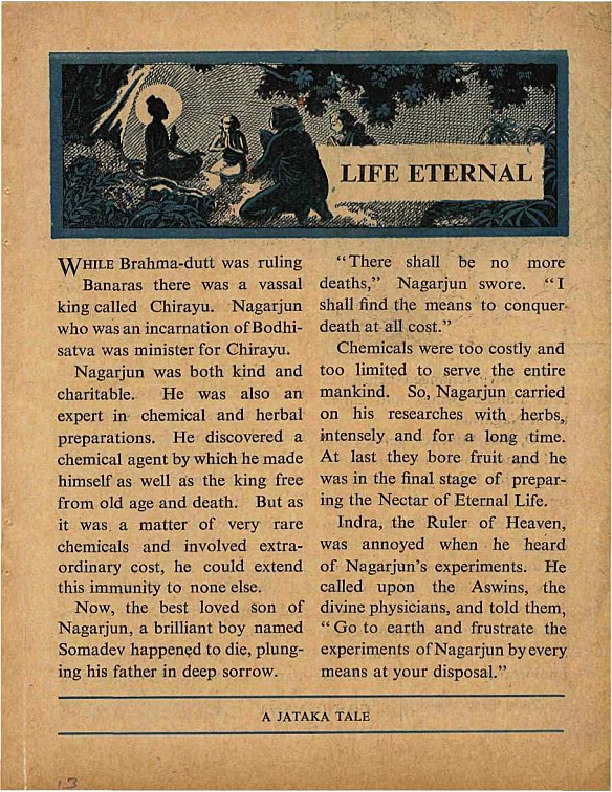 LIFE ETERNAL

WHILE Brahma-dutt was ruling Banaras there was a vassal king called Chirayu. Nagarjun who was an incarnation of Bodhisatva was minister for Chirayu.

Nagarjun was both kind and charitable. He was also an expert in chemical and herbal preparations. He discovered a chemical agent by which he made himself as well as the king free from old age and death. But as it was a matter of very rare chemicals and involved extraordinary cost, he could extend this immunity to none else.

Now, the best loved son of Nagarjun, a brilliant boy named Somadev happened to die, plunging his father in deep sorrow.

"There shall be no more deaths," Nagarjun swore. "I shall find the means to conquer death at all cost."

Chemicals were too costly and too limited to serve the entire mankind. So, Nagarjun carried on his researches with herbs, intensely and for a long time. At last they bore fruit and he was in the final stage of preparing the Nectar of Eternal Life.

Indra, the Ruler of Heaven, was annoyed when he heard of Nagarjun's experiments. He called upon the Aswins, the divine physicians, and told them, "Go to earth and frustrate the experiments of Nagarjun by every means at your disposal."

A JATAKA TALE

13